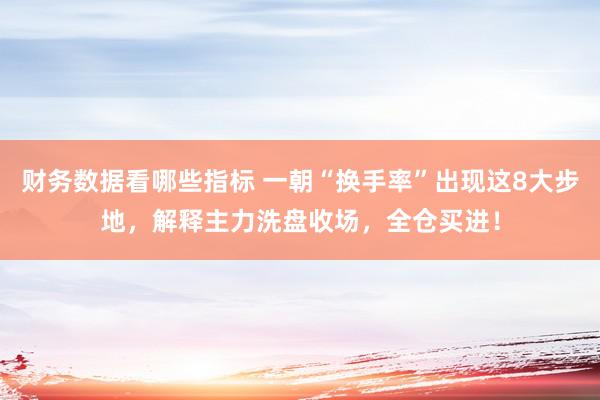 财务数据看哪些指标 一朝“换手率”出现这8大步地，解释主力洗盘收场，全仓买进！